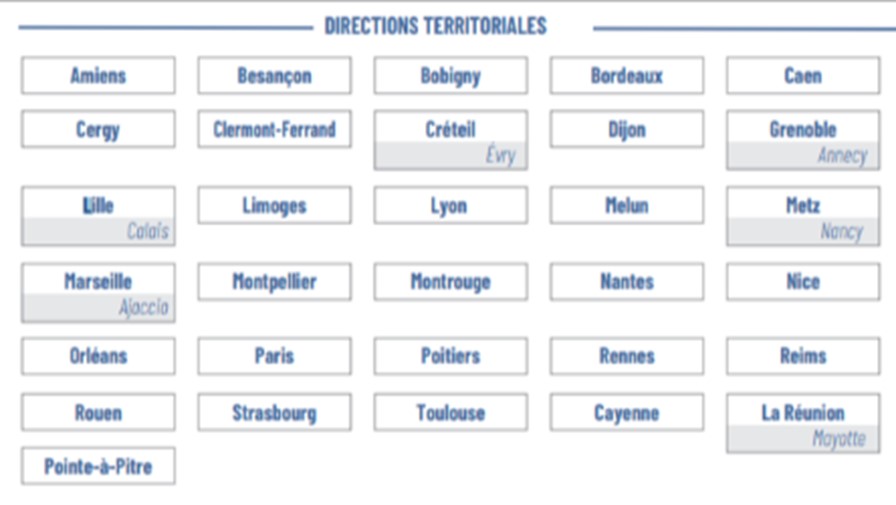 DIRECTIONS TERRITORIALES

Amiens
Besançon
Bobigny
Bordeaux
Caen
Cergy
Clermont-Ferrand
Créteil
Évry
Dijon
Grenoble
Annecy
Lille
Calais
Limoges
Lyon
Melun
Metz
Nancy
Marseille
Ajaccio
Montpellier
Montrouge
Nantes
Nice
Orléans
Paris
Poitiers
Rennes
Reims
Rouen
Strasbourg
Toulouse
Cayenne
La Réunion
Mayotte
Pointe-à-Pitre